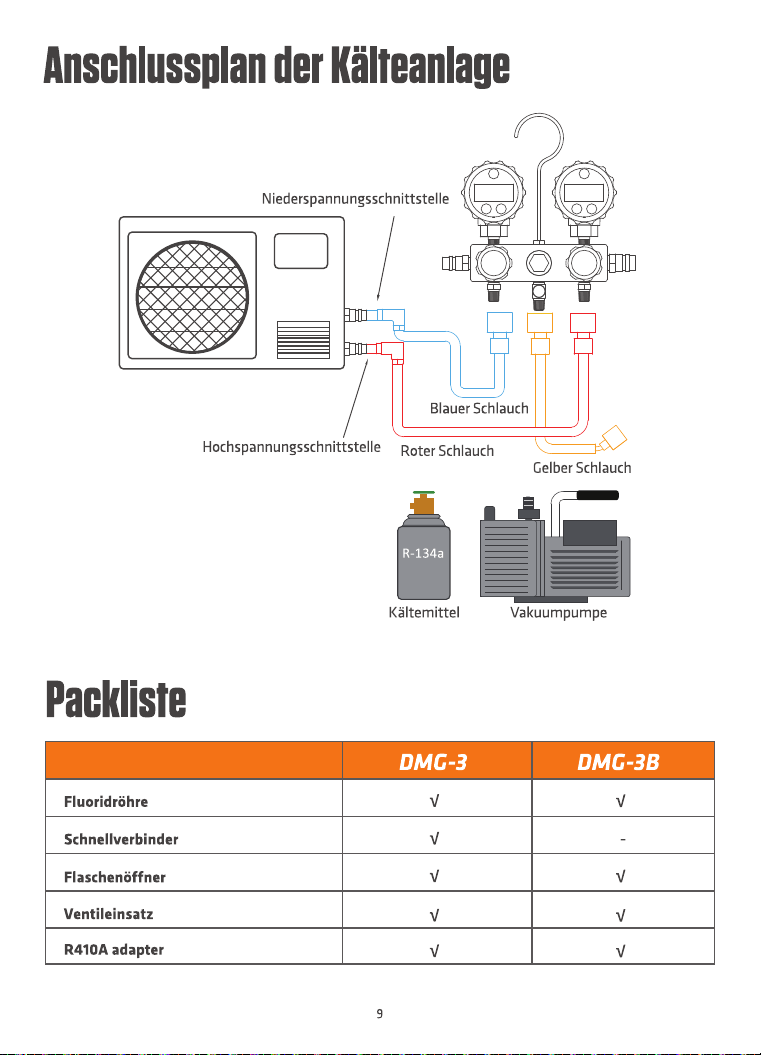 Anschlussplan der Kälteanlage

Niederspannungsschnittstelle

Blauer Schlauch

Hochspannungsschnittstelle

Roter Schlauch

Gelber Schlauch

R-134a

Kältemittel

Vakuumpumpe

Packliste

| | DMG-3 | DMG-3B |
|---|---|---|
| Fluoridröhre | √ | √ |
| Schnellverbinder | √ | - |
| Flaschenöffner | √ | √ |
| Ventileinsatz | √ | √ |
| R410A adapter | √ | √ |

9